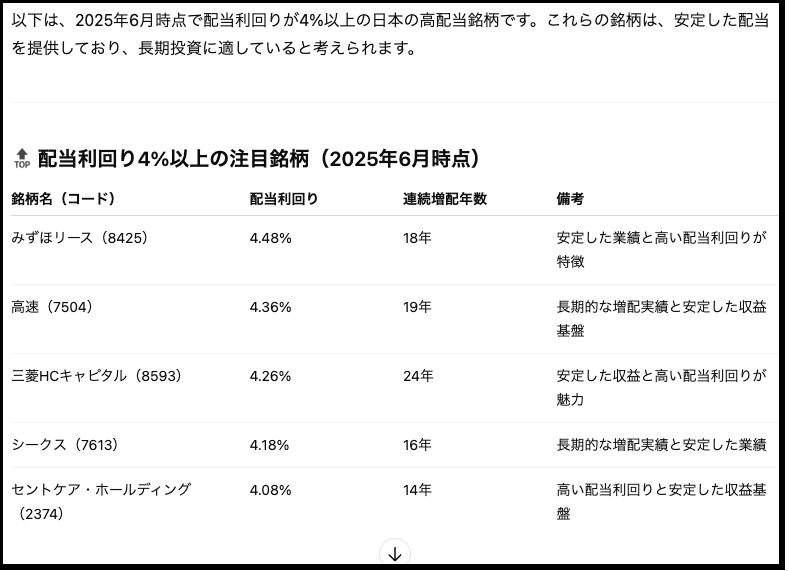 以下は、2025年6月時点で配当利回りが4%以上の日本の高配当銘柄です。これらの銘柄は、安定した配当を提供しており、長期投資に適していると考えられます。

TOP 配当利回り4%以上の注目銘柄（2025年6月時点）

| 銘柄名（コード） | 配当利回り | 連続増配年数 | 備考 |
|---|---|---|---|
| みずほリース（8425） | 4.48% | 18年 | 安定した業績と高い配当利回りが特徴 |
| 高速（7504） | 4.36% | 19年 | 長期的な増配実績と安定した収益基盤 |
| 三菱HCキャピタル（8593） | 4.26% | 24年 | 安定した収益と高い配当利回りが魅力 |
| シークス（7613） | 4.18% | 16年 | 長期的な増配実績と安定した業績 |
| セントケア・ホールディング（2374） | 4.08% | 14年 | 高い配当利回りと安定した収益基盤 |